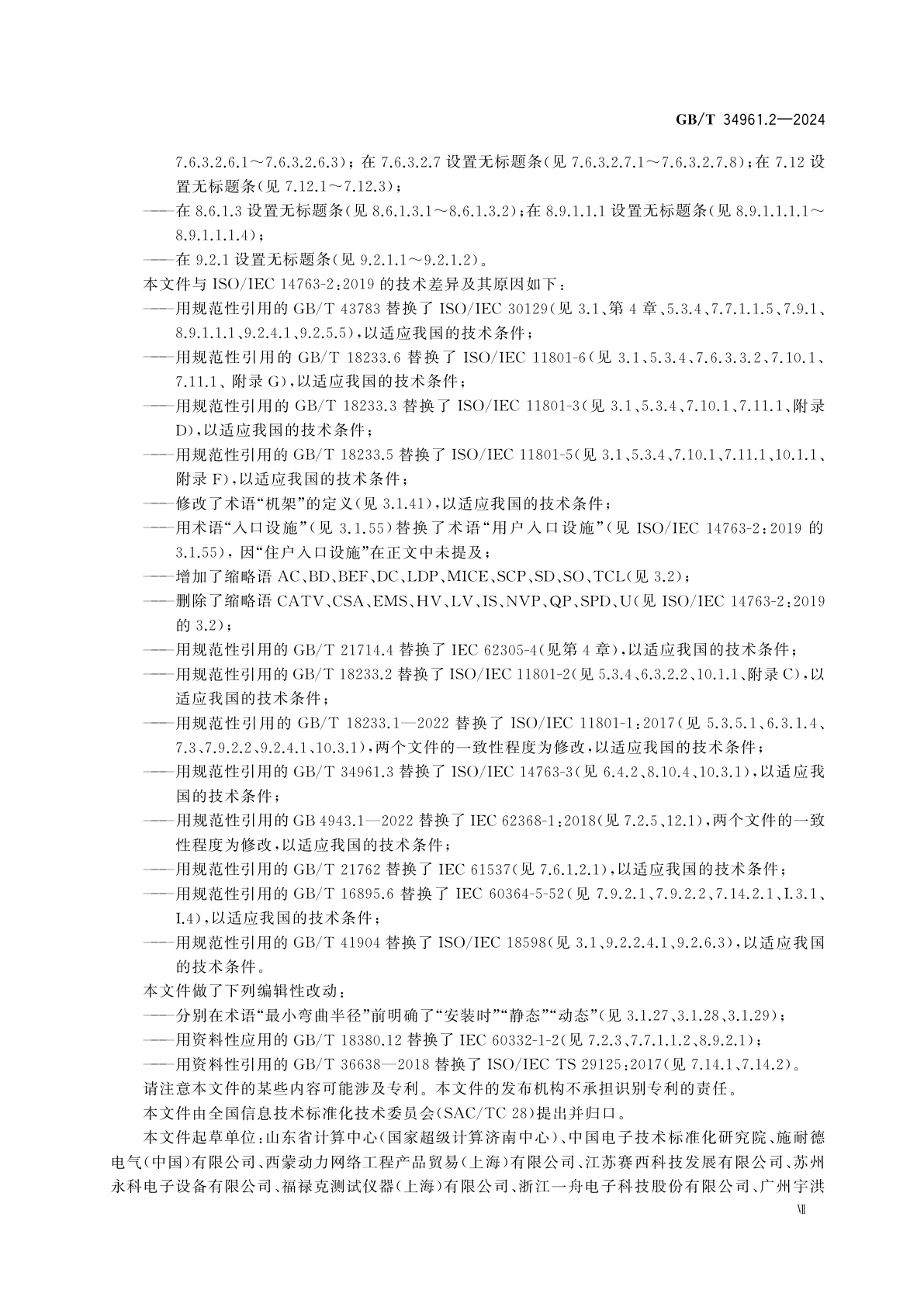 GB/T 34961.2—2024

7.6.3.2.6.1～7.6.3.2.6.3)；在 7.6.3.2.7 设置无标题条(见 7.6.3.2.7.1～7.6.3.2.7.8)；在 7.12 设置无标题条(见 7.12.1～7.12.3)；

——在 8.6.1.3 设置无标题条(见 8.6.1.3.1～8.6.1.3.2)；在 8.9.1.1.1 设置无标题条(见 8.9.1.1.1.1～8.9.1.1.1.4)；

——在 9.2.1 设置无标题条(见 9.2.1.1～9.2.1.2)。

本文件与 ISO/IEC 14763-2:2019 的技术差异及其原因如下：

——用规范性引用的 GB/T 43783 替换了 ISO/IEC 30129(见 3.1、第 4 章、5.3.4、7.7.1.1.5、7.9.1、8.9.1.1.1、9.2.4.1、9.2.5.5)，以适应我国的技术条件；

——用规范性引用的 GB/T 18233.6 替换了 ISO/IEC 11801-6(见 3.1、5.3.4、7.6.3.3.2、7.10.1、7.11.1、附录 G)，以适应我国的技术条件；

——用规范性引用的 GB/T 18233.3 替换了 ISO/IEC 11801-3(见 3.1、5.3.4、7.10.1、7.11.1、附录 D)，以适应我国的技术条件；

——用规范性引用的 GB/T 18233.5 替换了 ISO/IEC 11801-5(见 3.1、5.3.4、7.10.1、7.11.1、10.1.1、附录 F)，以适应我国的技术条件；

——修改了术语“机架”的定义(见 3.1.41)，以适应我国的技术条件；

——用术语“入口设施”(见 3.1.55)替换了术语“用户入口设施”(见 ISO/IEC 14763-2:2019 的 3.1.55)，因“住户入口设施”在正文中未提及；

——增加了缩略语 AC、BD、BEF、DC、LDP、MICE、SCP、SD、SO、TCL(见 3.2)；

——删除了缩略语 CATV、CSA、EMS、HV、LV、IS、NVP、QP、SPD、U(见 ISO/IEC 14763-2:2019 的 3.2)；

——用规范性引用的 GB/T 21714.4 替换了 IEC 62305-4(见第 4 章)，以适应我国的技术条件；

——用规范性引用的 GB/T 18233.2 替换了 ISO/IEC 11801-2(见 5.3.4、6.3.2.2、10.1.1、附录 C)，以适应我国的技术条件；

——用规范性引用的 GB/T 18233.1—2022 替换了 ISO/IEC 11801-1:2017(见 5.3.5.1、6.3.1.4、7.3、7.9.2.2、9.2.4.1、10.3.1)，两个文件的一致性程度为修改，以适应我国的技术条件；

——用规范性引用的 GB/T 34961.3 替换了 ISO/IEC 14763-3(见 6.4.2、8.10.4、10.3.1)，以适应我国的技术条件；

——用规范性引用的 GB 4943.1—2022 替换了 IEC 62368-1:2018(见 7.2.5、12.1)，两个文件的一致性程度为修改，以适应我国的技术条件；

——用规范性引用的 GB/T 21762 替换了 IEC 61537(见 7.6.1.2.1)，以适应我国的技术条件；

——用规范性引用的 GB/T 16895.6 替换了 IEC 60364-5-52(见 7.9.2.1、7.9.2.2、7.14.2.1、I.3.1、I.4)，以适应我国的技术条件；

——用规范性引用的 GB/T 41904 替换了 ISO/IEC 18598(见 3.1、9.2.2.4.1、9.2.6.3)，以适应我国的技术条件。

本文件做了下列编辑性改动：

——分别在术语“最小弯曲半径”前明确了“安装时”“静态”“动态”(见 3.1.27、3.1.28、3.1.29)；

——用资料性应用的 GB/T 18380.12 替换了 IEC 60332-1-2(见 7.2.3、7.7.1.1.2、8.9.2.1)；

——用资料性引用的 GB/T 36638—2018 替换了 ISO/IEC TS 29125:2017(见 7.14.1、7.14.2)。

请注意本文件的某些内容可能涉及专利。本文件的发布机构不承担识别专利的责任。

本文件由全国信息技术标准化技术委员会(SAC/TC 28)提出并归口。

本文件起草单位：山东省计算中心(国家超级计算济南中心)、中国电子技术标准化研究院、施耐德电气(中国)有限公司、西蒙动力网络工程产品贸易(上海)有限公司、江苏赛西科技发展有限公司、苏州永科电子设备有限公司、福禄克测试仪器(上海)有限公司、浙江一舟电子科技股份有限公司、广州宇洪

Ⅶ